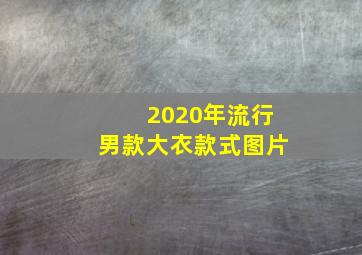 2020年流行
男款大衣款式图片